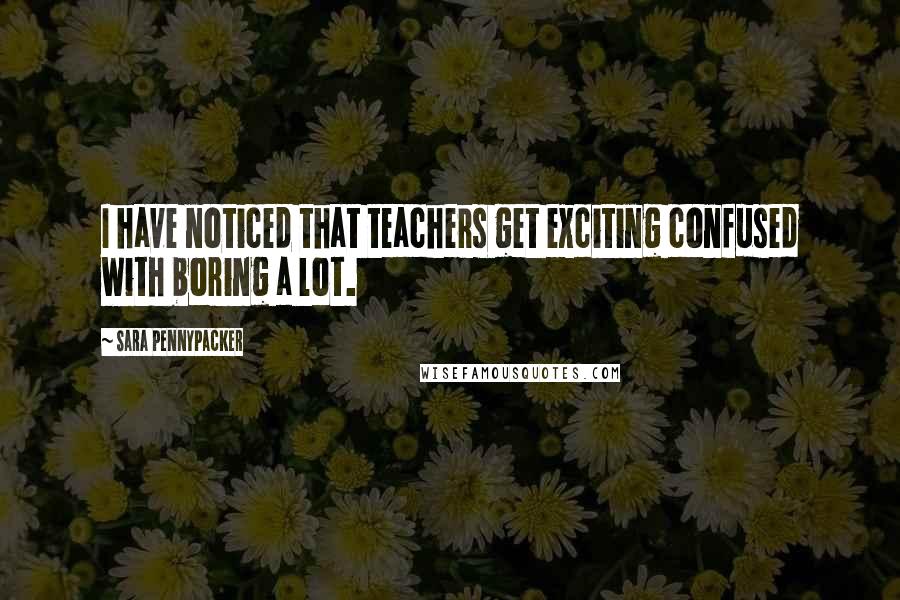 I HAVE NOTICED THAT TEACHERS GET EXCITING CONFUSED WITH BORING A LOT.

~ SARA PENNYPACKER

WISEFAMOUSQUOTES.COM